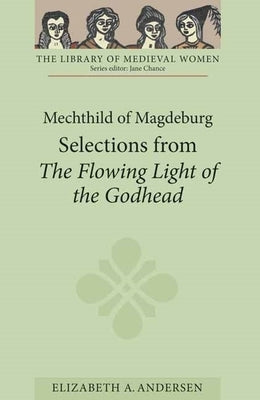 THE LIBRARY OF MEDIEVAL WOMEN
Series editor: Jane Chance

Mechthild of Magdeburg
Selections from
The Flowing Light of the Godhead

ELIZABETH A. ANDERSEN